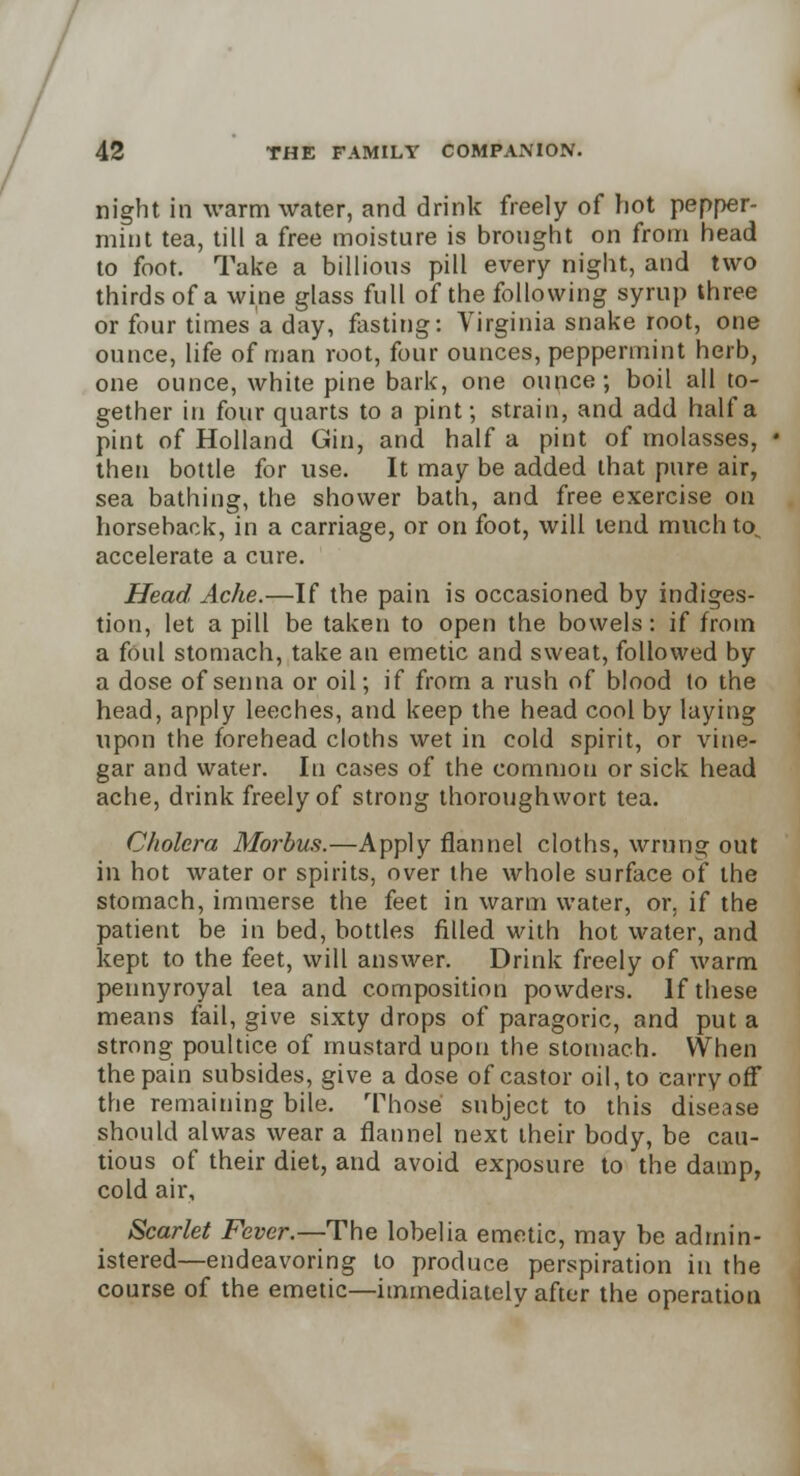 42 THE FAMILY COMPANION.

night in warm water, and drink freely of hot peppermint tea, till a free moisture is brought on from head to foot. Take a billious pill every night, and two thirds of a wine glass full of the following syrup three or four times a day, fasting: Virginia snake root, one ounce, life of man root, four ounces, peppermint herb, one ounce, white pine bark, one ounce; boil all together in four quarts to a pint; strain, and add half a pint of Holland Gin, and half a pint of molasses, then bottle for use. It may be added that pure air, sea bathing, the shower bath, and free exercise on horseback, in a carriage, or on foot, will tend much to accelerate a cure.

Head Ache.—If the pain is occasioned by indigestion, let a pill be taken to open the bowels: if from a foul stomach, take an emetic and sweat, followed by a dose of senna or oil; if from a rush of blood to the head, apply leeches, and keep the head cool by laying upon the forehead cloths wet in cold spirit, or vinegar and water. In cases of the common or sick head ache, drink freely of strong thoroughwort tea.

Cholera Morbus.—Apply flannel cloths, wrung out in hot water or spirits, over the whole surface of the stomach, immerse the feet in warm water, or, if the patient be in bed, bottles filled with hot water, and kept to the feet, will answer. Drink freely of warm pennyroyal tea and composition powders. If these means fail, give sixty drops of paragoric, and put a strong poultice of mustard upon the stomach. When the pain subsides, give a dose of castor oil, to carry off the remaining bile. Those subject to this disease should alwas wear a flannel next their body, be cautious of their diet, and avoid exposure to the damp, cold air,

Scarlet Fever.—The lobelia emetic, may be administered—endeavoring to produce perspiration in the course of the emetic—immediately after the operation